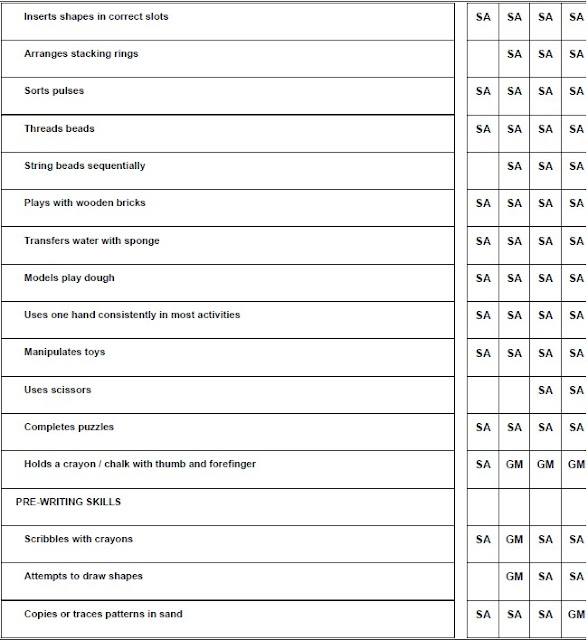 | | | | | |
|---|---|---|---|---|
| Inserts shapes in correct slots | SA | SA | SA | SA |
| Arranges stacking rings | | SA | SA | SA |
| Sorts pulses | SA | SA | SA | SA |
| Threads beads | SA | SA | SA | SA |
| String beads sequentially | | SA | SA | SA |
| Plays with wooden bricks | SA | SA | SA | SA |
| Transfers water with sponge | SA | SA | SA | SA |
| Models play dough | SA | SA | SA | SA |
| Uses one hand consistently in most activities | SA | SA | SA | SA |
| Manipulates toys | SA | SA | SA | SA |
| Uses scissors | | | SA | SA |
| Completes puzzles | SA | SA | SA | SA |
| Holds a crayon / chalk with thumb and forefinger | SA | GM | GM | GM |
| PRE-WRITING SKILLS | | | | |
| Scribbles with crayons | SA | GM | SA | SA |
| Attempts to draw shapes | | GM | SA | SA |
| Copies or traces patterns in sand | SA | SA | SA | GM |